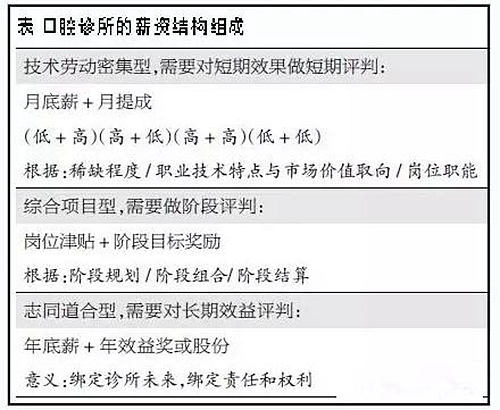 表 口腔诊所的薪资结构组成

技术劳动密集型,需要对短期效果做短期评判:

月底薪 + 月提成

(低 + 高)(高 + 低)(高 + 高)(低 + 低)

根据:稀缺程度 / 职业技术特点与市场价值取向 / 岗位职能

综合项目型,需要做阶段评判:

岗位津贴 + 阶段目标奖励

根据:阶段规划 / 阶段组合/ 阶段结算

志同道合型,需要对长期效益评判:

年底薪 + 年效益奖或股份

意义:绑定诊所未来,绑定责任和权利